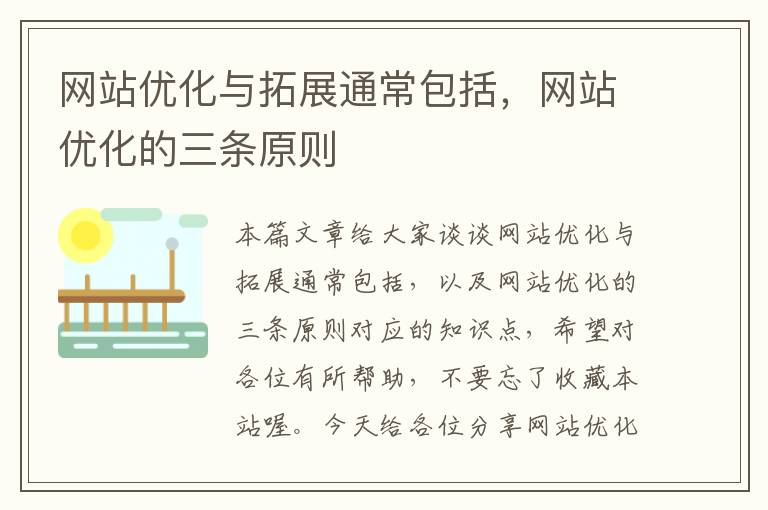 网站优化与拓展通常包括，网站优化的三条原则

本篇文章给大家谈谈网站优化与拓展通常包括，以及网站优化的三条原则对应的知识点，希望对各位有所帮助，不要忘了收藏本站喔。今天给各位分享网站优化